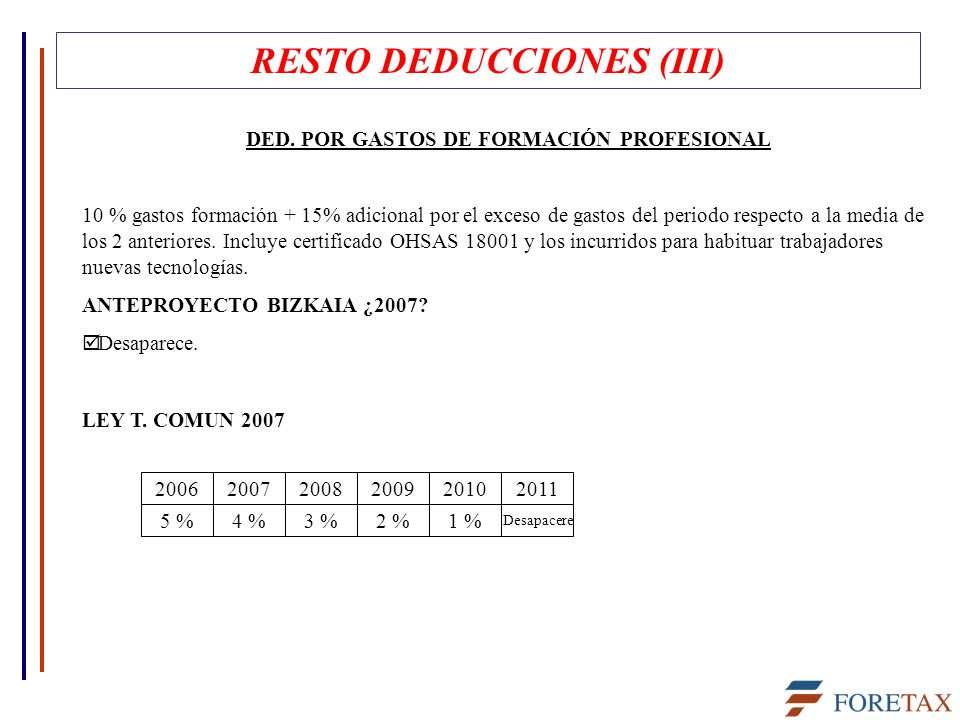 RESTO DEDUCCIONES (III)

DED. POR GASTOS DE FORMACIÓN PROFESIONAL

10 % gastos formación + 15% adicional por el exceso de gastos del periodo respecto a la media de los 2 anteriores. Incluye certificado OHSAS 18001 y los incurridos para habituar trabajadores nuevas tecnologías.

ANTEPROYECTO BIZKAIA ¿2007?

☑Desaparece.

LEY T. COMUN 2007

| 2006 | 2007 | 2008 | 2009 | 2010 | 2011 |
|---|---|---|---|---|---|
| 5 % | 4 % | 3 % | 2 % | 1 % | Desapacere |

FORETAX